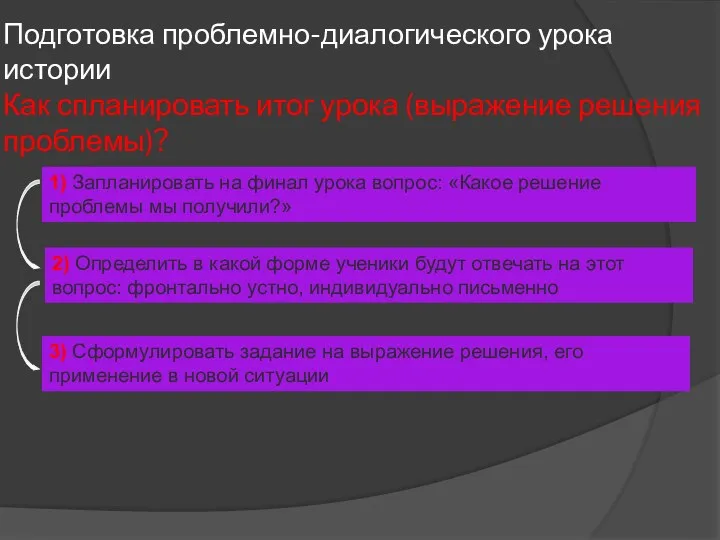 Подготовка проблемно-диалогического урока истории
Как спланировать итог урока (выражение решения проблемы)?

1) Запланировать на финал урока вопрос: «Какое решение проблемы мы получили?»

2) Определить в какой форме ученики будут отвечать на этот вопрос: фронтально устно, индивидуально письменно

3) Сформулировать задание на выражение решения, его применение в новой ситуации